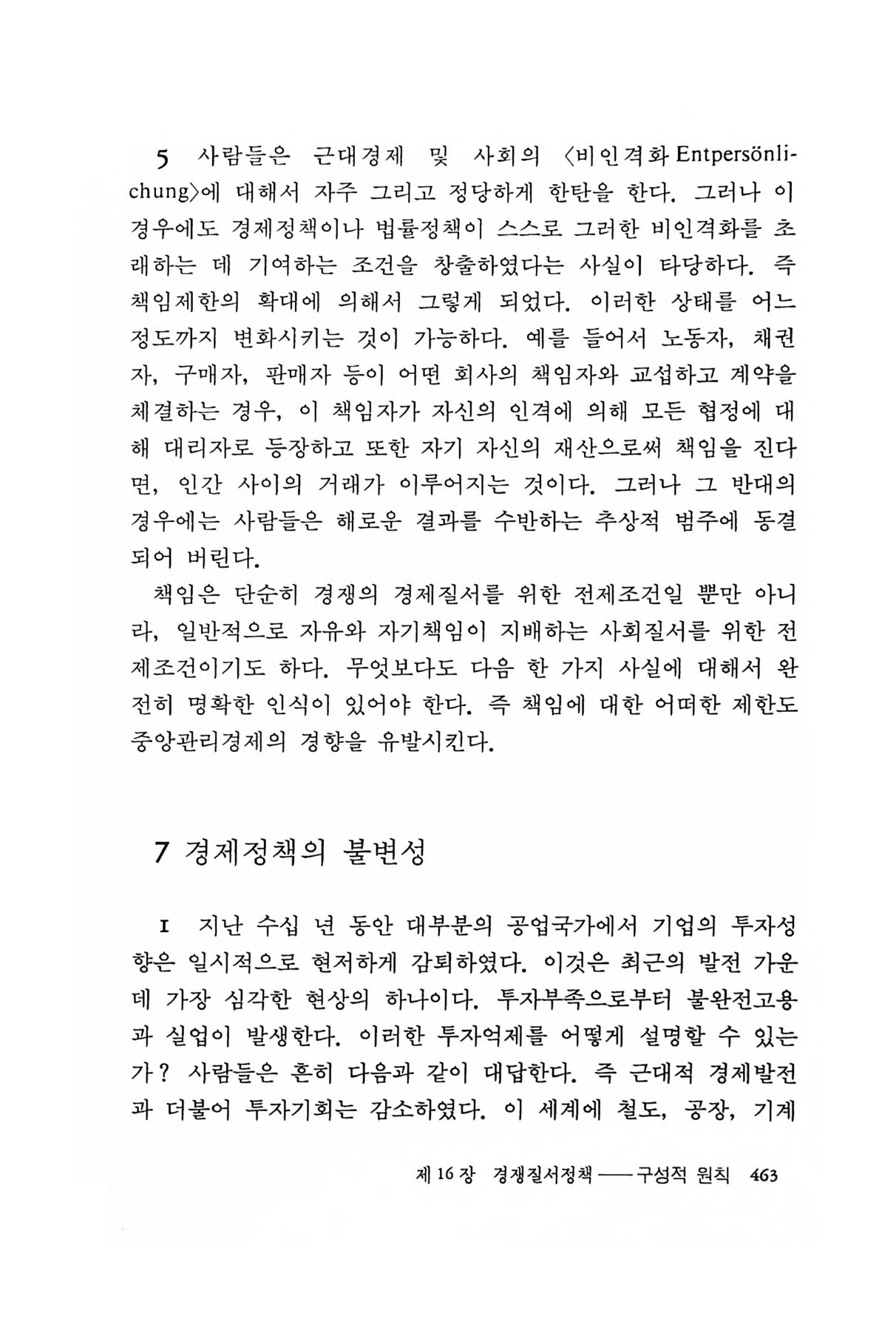 5 사람들은 근대경제 및 사회의 〈비인격화 Entpersönlichung〉에 대해서 자주 그리고 정당하게 한탄을 한다. 그러나 이 경우에도 경제정책이나 법률정책이 스스로 그러한 비인격화를 초래하는 데 기여하는 조건을 창출하였다는 사실이 타당하다. 즉 책임제한의 확대에 의해서 그렇게 되었다. 이러한 상태를 어느 정도까지 변화시키는 것이 가능하다. 예를 들어서 노동자, 채권자, 구매자, 판매자 등이 어떤 회사의 책임자와 교섭하고 계약을 체결하는 경우, 이 책임자가 자신의 인격에 의해 모든 협정에 대해 대리자로 등장하고 또한 자기 자신의 재산으로써 책임을 진다면, 인간 사이의 거래가 이루어지는 것이다. 그러나 그 반대의 경우에는 사람들은 해로운 결과를 수반하는 추상적 범주에 동결되어 버린다.

책임은 단순히 경쟁의 경제질서를 위한 전제조건일 뿐만 아니라, 일반적으로 자유와 자기책임이 지배하는 사회질서를 위한 전제조건이기도 하다. 무엇보다도 다음 한 가지 사실에 대해서 완전히 명확한 인식이 있어야 한다. 즉 책임에 대한 어떠한 제한도 중앙관리경제의 경향을 유발시킨다.

7 경제정책의 불변성

1 지난 수십 년 동안 대부분의 공업국가에서 기업의 투자성향은 일시적으로 현저하게 감퇴하였다. 이것은 최근의 발전 가운데 가장 심각한 현상의 하나이다. 투자부족으로부터 불완전고용과 실업이 발생한다. 이러한 투자억제를 어떻게 설명할 수 있는가? 사람들은 흔히 다음과 같이 대답한다. 즉 근대적 경제발전과 더불어 투자기회는 감소하였다. 이 세계에 철도, 공장, 기계

제 16 장 경쟁질서정책 —— 구성적 원칙 463